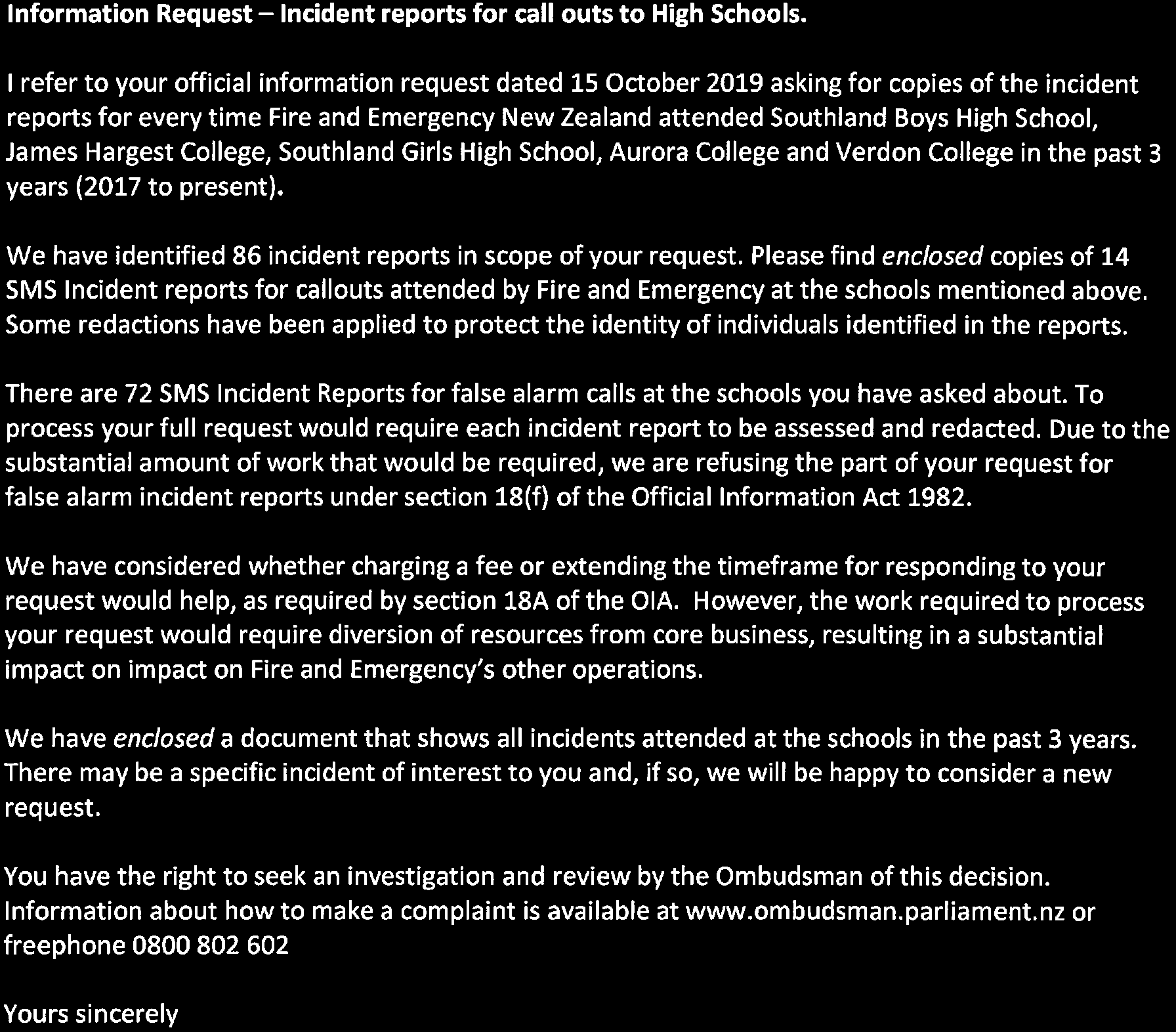 Information Request – Incident reports for call outs to High Schools.

I refer to your official information request dated 15 October 2019 asking for copies of the incident reports for every time Fire and Emergency New Zealand attended Southland Boys High School, James Hargest College, Southland Girls High School, Aurora College and Verdon College in the past 3 years (2017 to present).

We have identified 86 incident reports in scope of your request. Please find enclosed copies of 14 SMS Incident reports for callouts attended by Fire and Emergency at the schools mentioned above. Some redactions have been applied to protect the identity of individuals identified in the reports.

There are 72 SMS Incident Reports for false alarm calls at the schools you have asked about. To process your full request would require each incident report to be assessed and redacted. Due to the substantial amount of work that would be required, we are refusing the part of your request for false alarm incident reports under section 18(f) of the Official Information Act 1982.

We have considered whether charging a fee or extending the timeframe for responding to your request would help, as required by section 18A of the OIA. However, the work required to process your request would require diversion of resources from core business, resulting in a substantial impact on impact on Fire and Emergency's other operations.

We have enclosed a document that shows all incidents attended at the schools in the past 3 years. There may be a specific incident of interest to you and, if so, we will be happy to consider a new request.

You have the right to seek an investigation and review by the Ombudsman of this decision. Information about how to make a complaint is available at www.ombudsman.parliament.nz or freephone 0800 802 602

Yours sincerely